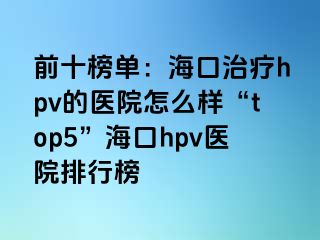 前十榜单：海口治疗hpv的医院怎么样“top5”海口hpv医院排行榜